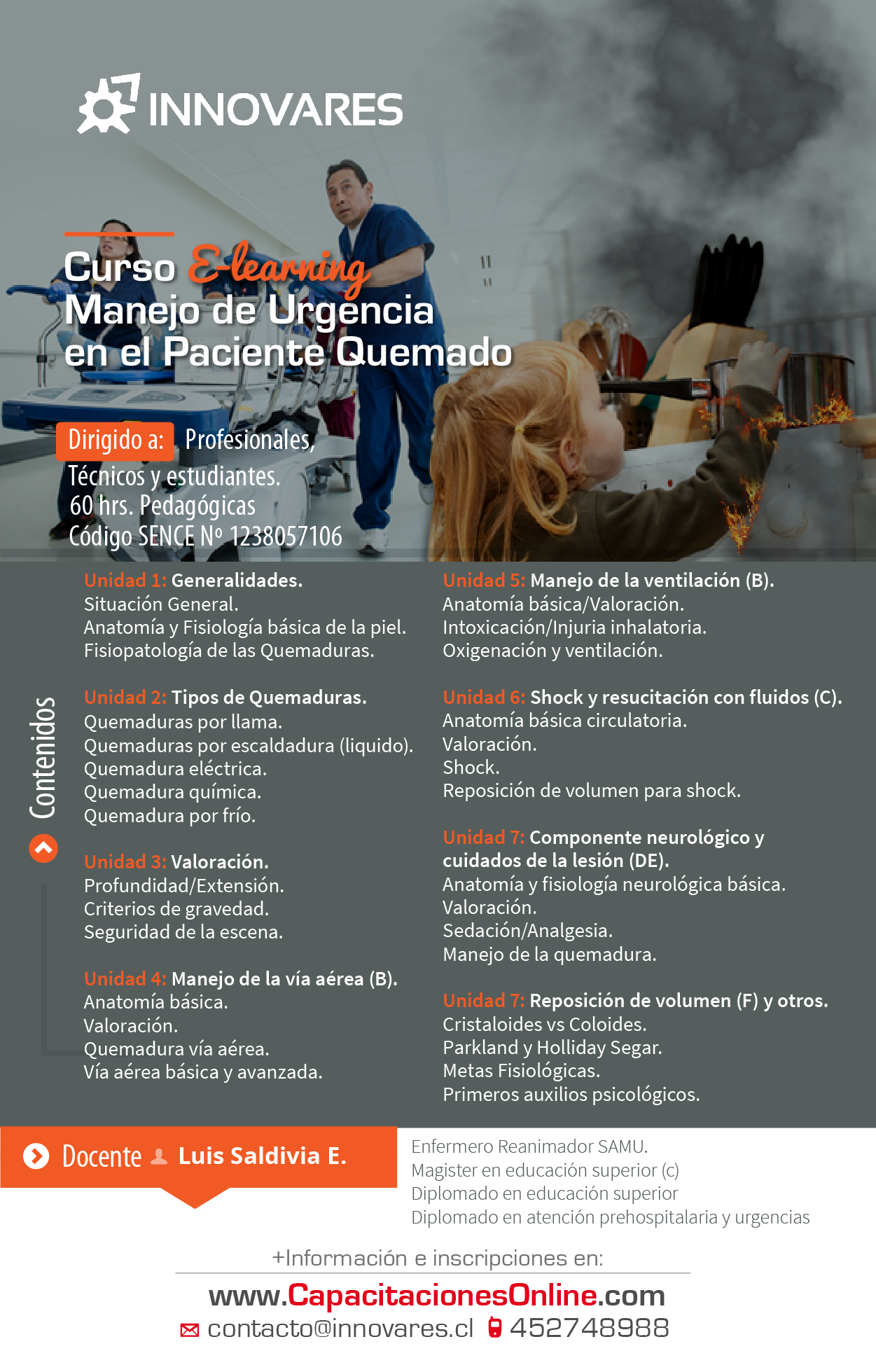 INNOVARES

Curso E-learning
Manejo de Urgencia en el Paciente Quemado

Dirigido a: Profesionales, Técnicos y estudiantes.
60 hrs. Pedagógicas
Código SENCE Nº 1238057106

Contenidos

Unidad 1: Generalidades.
Situación General.
Anatomía y Fisiología básica de la piel.
Fisiopatología de las Quemaduras.

Unidad 2: Tipos de Quemaduras.
Quemaduras por llama.
Quemaduras por escaldadura (liquido).
Quemadura eléctrica.
Quemadura química.
Quemadura por frío.

Unidad 3: Valoración.
Profundidad/Extensión.
Criterios de gravedad.
Seguridad de la escena.

Unidad 4: Manejo de la vía aérea (B).
Anatomía básica.
Valoración.
Quemadura vía aérea.
Vía aérea básica y avanzada.

Unidad 5: Manejo de la ventilación (B).
Anatomía básica/Valoración.
Intoxicación/Injuria inhalatoria.
Oxigenación y ventilación.

Unidad 6: Shock y resucitación con fluidos (C).
Anatomía básica circulatoria.
Valoración.
Shock.
Reposición de volumen para shock.

Unidad 7: Componente neurológico y cuidados de la lesión (DE).
Anatomía y fisiología neurológica básica.
Valoración.
Sedación/Analgesia.
Manejo de la quemadura.

Unidad 7: Reposición de volumen (F) y otros.
Cristaloides vs Coloides.
Parkland y Holliday Segar.
Metas Fisiológicas.
Primeros auxilios psicológicos.

Docente Luis Saldivia E.

Enfermero Reanimador SAMU.
Magister en educación superior (c)
Diplomado en educación superior
Diplomado en atención prehospitalaria y urgencias

+Información e inscripciones en:
www.CapacitacionesOnline.com
contacto@innovares.cl 452748988